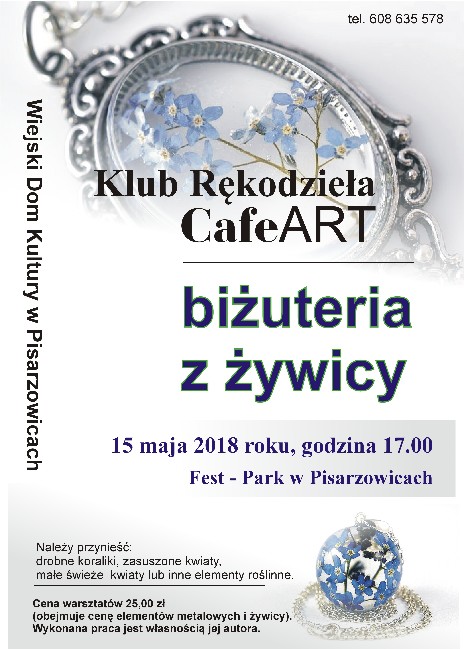 tel. 608 635 578

Wiejski Dom Kultury w Pisarzowicach

Klub Rękodzieła
CafeART

biżuteria
z żywicy

15 maja 2018 roku, godzina 17.00
Fest - Park w Pisarzowicach

Należy przynieść:
drobne koraliki, zasuszone kwiaty,
małe świeże kwiaty lub inne elementy roślinne.

Cena warsztatów 25,00 zł
(obejmuje cenę elementów metalowych i żywicy).
Wykonana praca jest własnością jej autora.